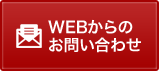 WEBからの
お問い合わせ